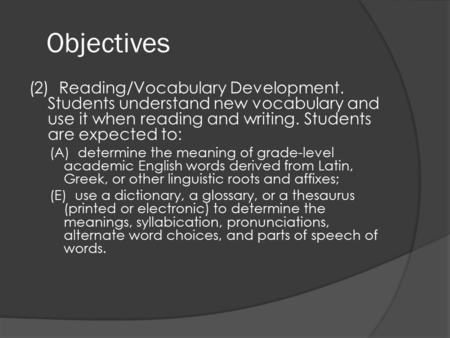 Objectives

(2) Reading/Vocabulary Development. Students understand new vocabulary and use it when reading and writing. Students are expected to:

(A) determine the meaning of grade-level academic English words derived from Latin, Greek, or other linguistic roots and affixes;

(E) use a dictionary, a glossary, or a thesaurus (printed or electronic) to determine the meanings, syllabication, pronunciations, alternate word choices, and parts of speech of words.